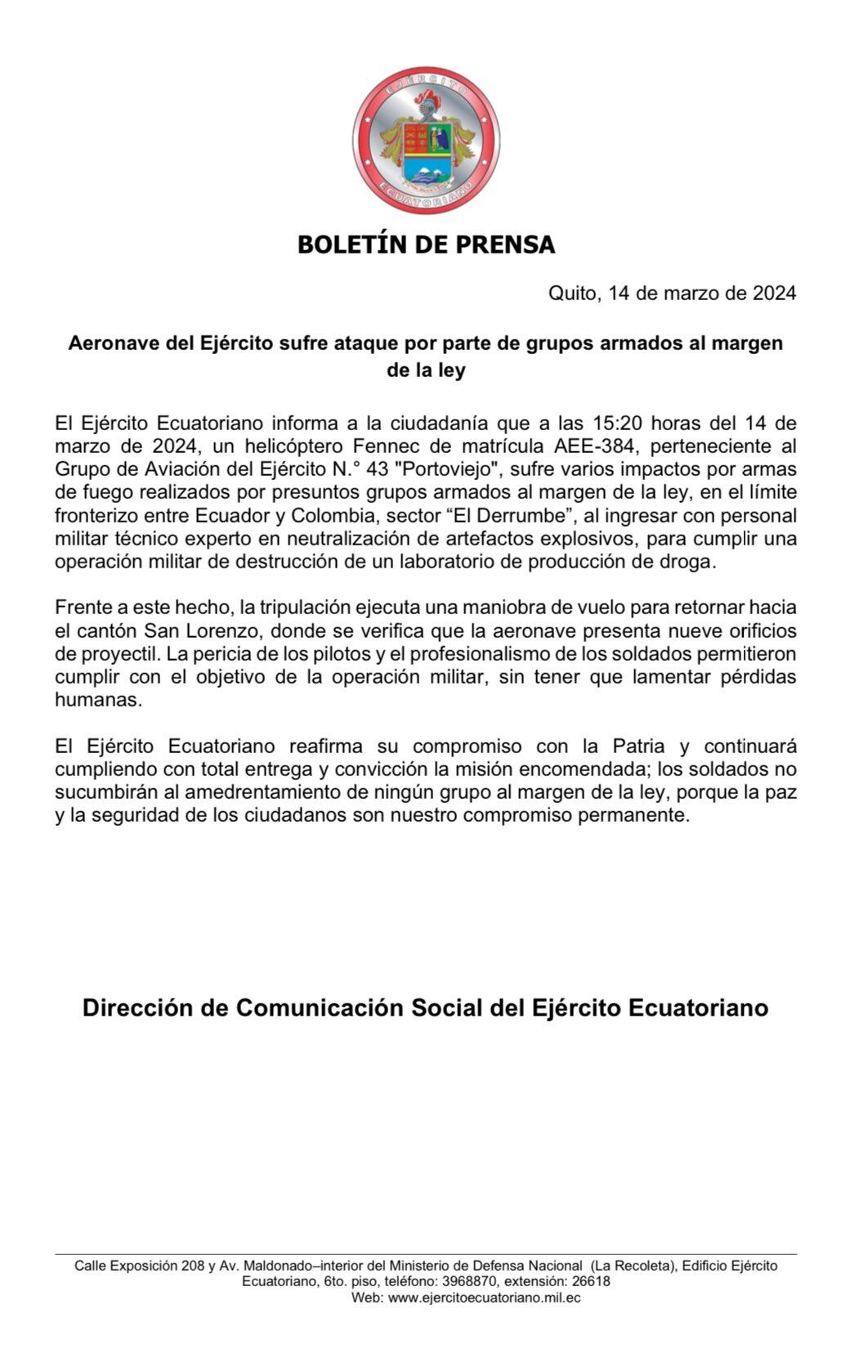 EJÉRCITO
ECUATORIANO

BOLETÍN DE PRENSA

Quito, 14 de marzo de 2024

Aeronave del Ejército sufre ataque por parte de grupos armados al margen de la ley

El Ejército Ecuatoriano informa a la ciudadanía que a las 15:20 horas del 14 de marzo de 2024, un helicóptero Fennec de matrícula AEE-384, perteneciente al Grupo de Aviación del Ejército N.° 43 "Portoviejo", sufre varios impactos por armas de fuego realizados por presuntos grupos armados al margen de la ley, en el límite fronterizo entre Ecuador y Colombia, sector “El Derrumbe”, al ingresar con personal militar técnico experto en neutralización de artefactos explosivos, para cumplir una operación militar de destrucción de un laboratorio de producción de droga.

Frente a este hecho, la tripulación ejecuta una maniobra de vuelo para retornar hacia el cantón San Lorenzo, donde se verifica que la aeronave presenta nueve orificios de proyectil. La pericia de los pilotos y el profesionalismo de los soldados permitieron cumplir con el objetivo de la operación militar, sin tener que lamentar pérdidas humanas.

El Ejército Ecuatoriano reafirma su compromiso con la Patria y continuará cumpliendo con total entrega y convicción la misión encomendada; los soldados no sucumbirán al amedrentamiento de ningún grupo al margen de la ley, porque la paz y la seguridad de los ciudadanos son nuestro compromiso permanente.

Dirección de Comunicación Social del Ejército Ecuatoriano

Calle Exposición 208 y Av. Maldonado–interior del Ministerio de Defensa Nacional (La Recoleta), Edificio Ejército Ecuatoriano, 6to. piso, teléfono: 3968870, extensión: 26618
Web: www.ejercitoecuatoriano.mil.ec